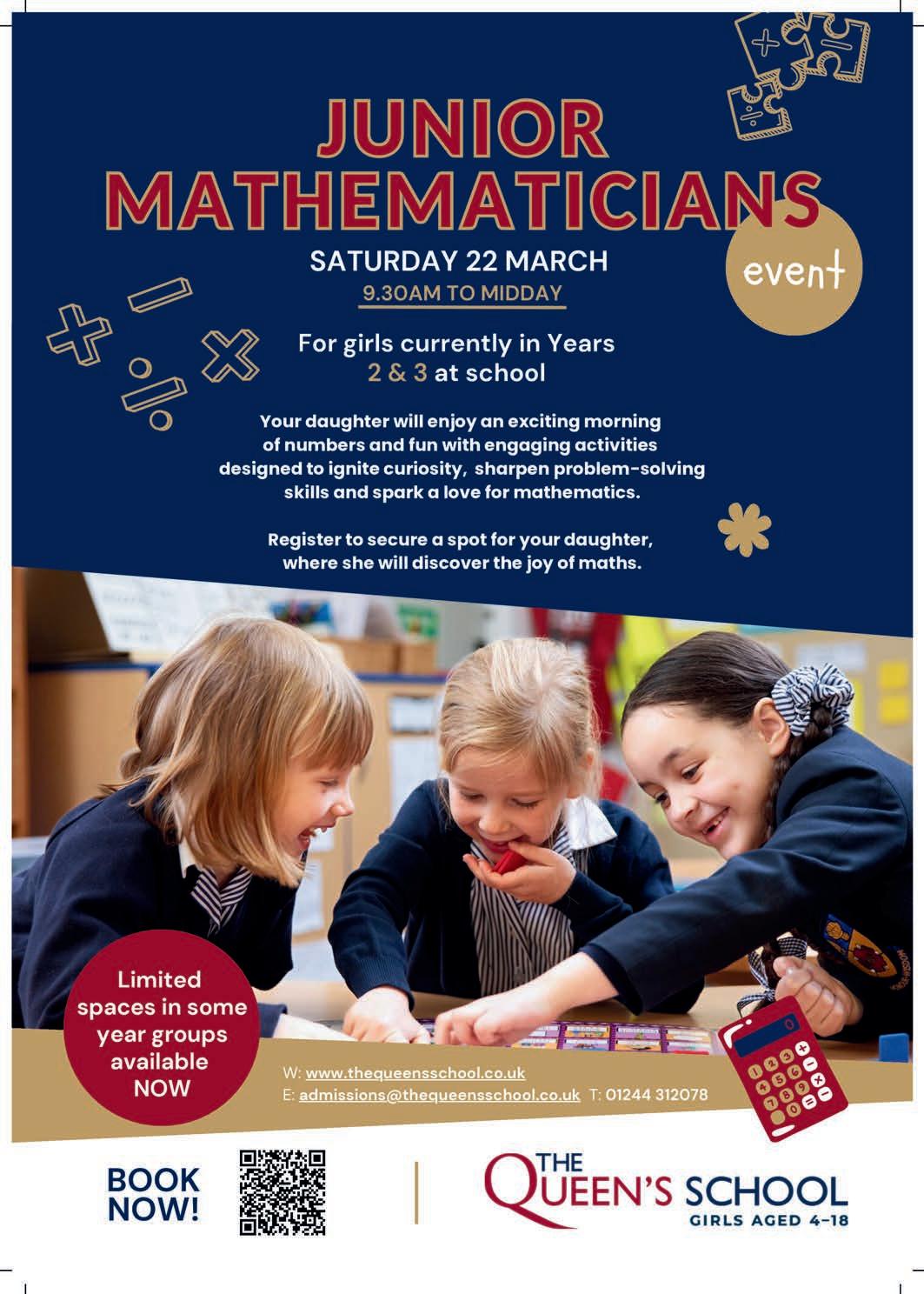 JUNIOR MATHEMATICIANS

event

SATURDAY 22 MARCH

9.30AM TO MIDDAY

For girls currently in Years 2 & 3 at school

Your daughter will enjoy an exciting morning of numbers and fun with engaging activities designed to ignite curiosity, sharpen problem-solving skills and spark a love for mathematics.

Register to secure a spot for your daughter, where she will discover the joy of maths.

Limited spaces in some year groups available NOW

W: www.thequeensschool.co.uk
E: admissions@thequeensschool.co.uk T: 01244 312078

BOOK NOW!

THE QUEEN'S SCHOOL
GIRLS AGED 4-18